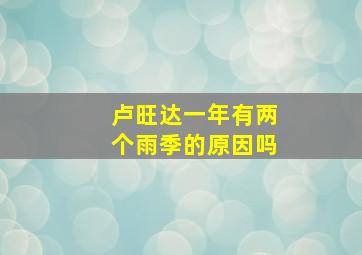 卢旺达一年有两个雨季的原因吗